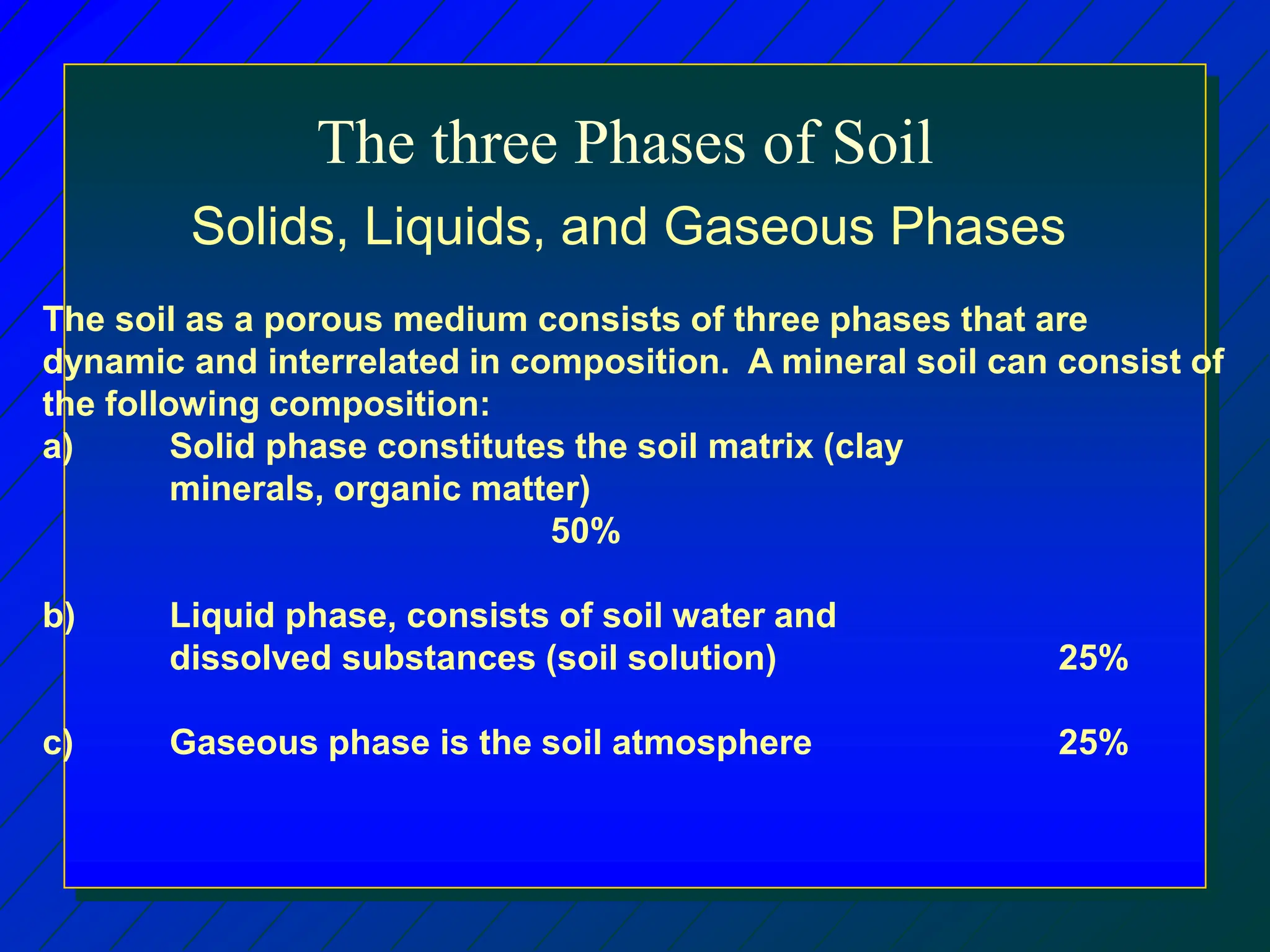 The three Phases of Soil

Solids, Liquids, and Gaseous Phases

The soil as a porous medium consists of three phases that are dynamic and interrelated in composition.  A mineral soil can consist of the following composition:

a) Solid phase constitutes the soil matrix (clay minerals, organic matter) 50%

b) Liquid phase, consists of soil water and dissolved substances (soil solution) 25%

c) Gaseous phase is the soil atmosphere 25%